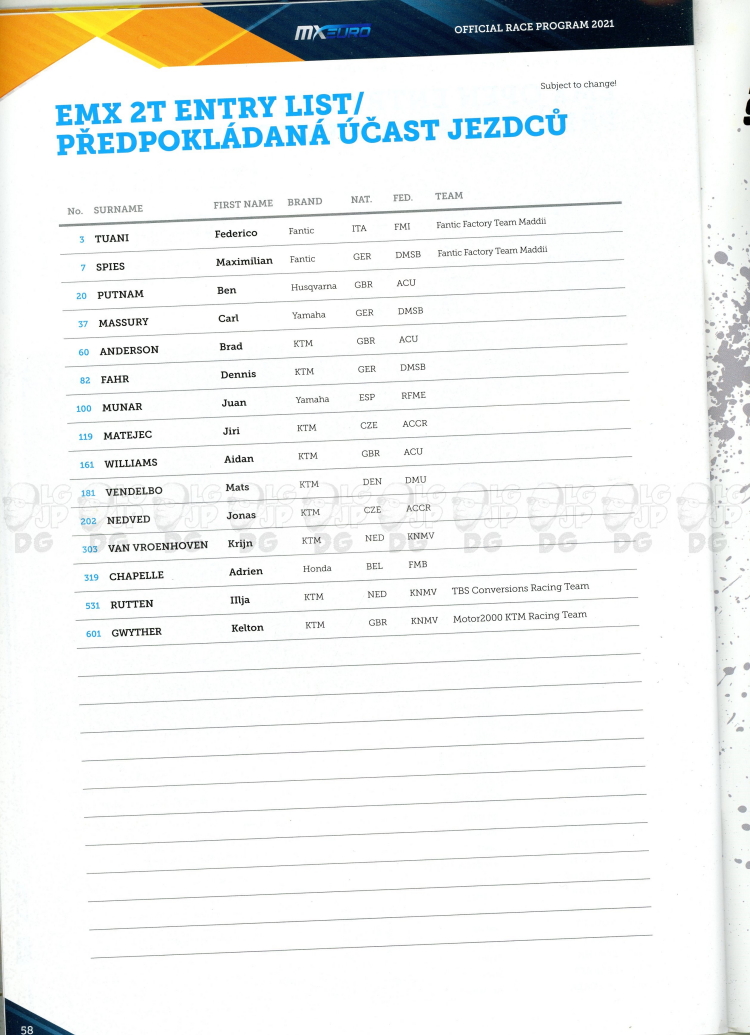 MXEURO

OFFICIAL RACE PROGRAM 2021

Subject to change!

EMX 2T ENTRY LIST/
PŘEDPOKLÁDANÁ ÚČAST JEZDCŮ

| No. | SURNAME | FIRST NAME | BRAND | NAT. | FED. | TEAM |
|---|---|---|---|---|---|---|
| 3 | TUANI | Federico | Fantic | ITA | FMI | Fantic Factory Team Maddii |
| 7 | SPIES | Maximilian | Fantic | GER | DMSB | Fantic Factory Team Maddii |
| 20 | PUTNAM | Ben | Husqvarna | GBR | ACU | |
| 37 | MASSURY | Carl | Yamaha | GER | DMSB | |
| 60 | ANDERSON | Brad | KTM | GBR | ACU | |
| 82 | FAHR | Dennis | KTM | GER | DMSB | |
| 100 | MUNAR | Juan | Yamaha | ESP | RFME | |
| 119 | MATEJEC | Jiri | KTM | CZE | ACCR | |
| 161 | WILLIAMS | Aidan | KTM | GBR | ACU | |
| 181 | VENDELBO | Mats | KTM | DEN | DMU | |
| 202 | NEDVED | Jonas | KTM | CZE | ACCR | |
| 303 | VAN VROENHOVEN | Krijn | KTM | NED | KNMV | |
| 319 | CHAPELLE | Adrien | Honda | BEL | FMB | |
| 531 | RUTTEN | Illja | KTM | NED | KNMV | TBS Conversions Racing Team |
| 601 | GWYTHER | Kelton | KTM | GBR | KNMV | Motor2000 KTM Racing Team |

LG JP DG

58